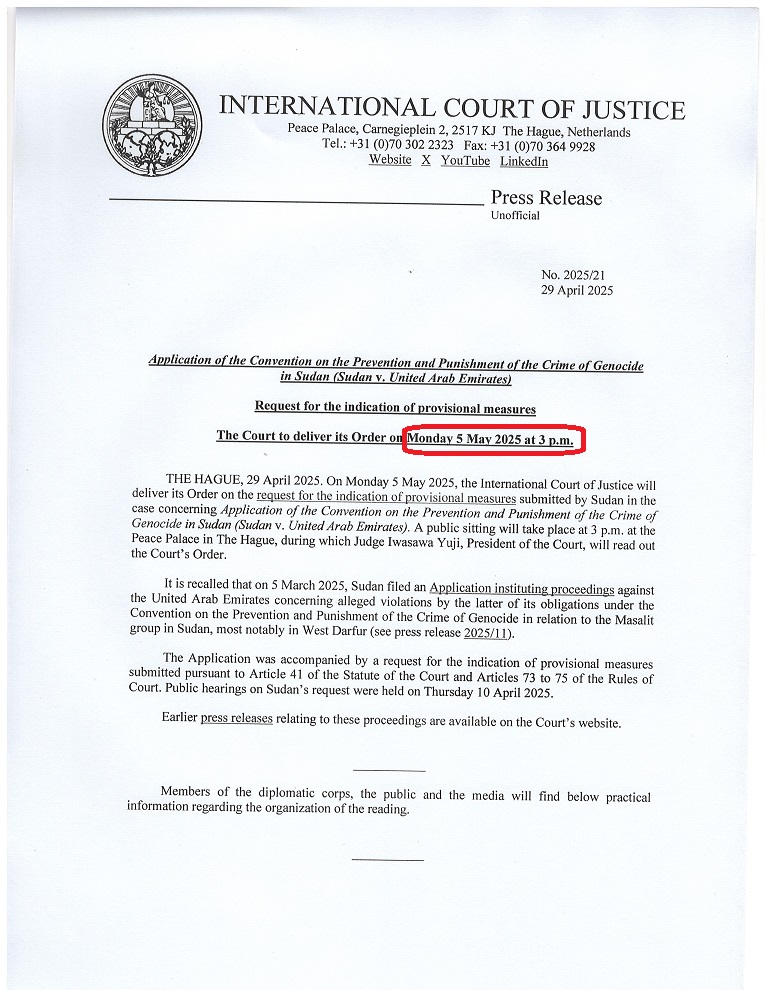 INTERNATIONAL COURT OF JUSTICE
Peace Palace, Carnegieplein 2, 2517 KJ The Hague, Netherlands
Tel.: +31 (0)70 302 2323 Fax: +31 (0)70 364 9928
Website X YouTube LinkedIn

Press Release
Unofficial

No. 2025/21
29 April 2025

Application of the Convention on the Prevention and Punishment of the Crime of Genocide in Sudan (Sudan v. United Arab Emirates)

Request for the indication of provisional measures

The Court to deliver its Order on Monday 5 May 2025 at 3 p.m.

THE HAGUE, 29 April 2025. On Monday 5 May 2025, the International Court of Justice will deliver its Order on the request for the indication of provisional measures submitted by Sudan in the case concerning Application of the Convention on the Prevention and Punishment of the Crime of Genocide in Sudan (Sudan v. United Arab Emirates). A public sitting will take place at 3 p.m. at the Peace Palace in The Hague, during which Judge Iwasawa Yuji, President of the Court, will read out the Court's Order.

It is recalled that on 5 March 2025, Sudan filed an Application instituting proceedings against the United Arab Emirates concerning alleged violations by the latter of its obligations under the Convention on the Prevention and Punishment of the Crime of Genocide in relation to the Masalit group in Sudan, most notably in West Darfur (see press release 2025/11).

The Application was accompanied by a request for the indication of provisional measures submitted pursuant to Article 41 of the Statute of the Court and Articles 73 to 75 of the Rules of Court. Public hearings on Sudan's request were held on Thursday 10 April 2025.

Earlier press releases relating to these proceedings are available on the Court's website.

Members of the diplomatic corps, the public and the media will find below practical information regarding the organization of the reading.